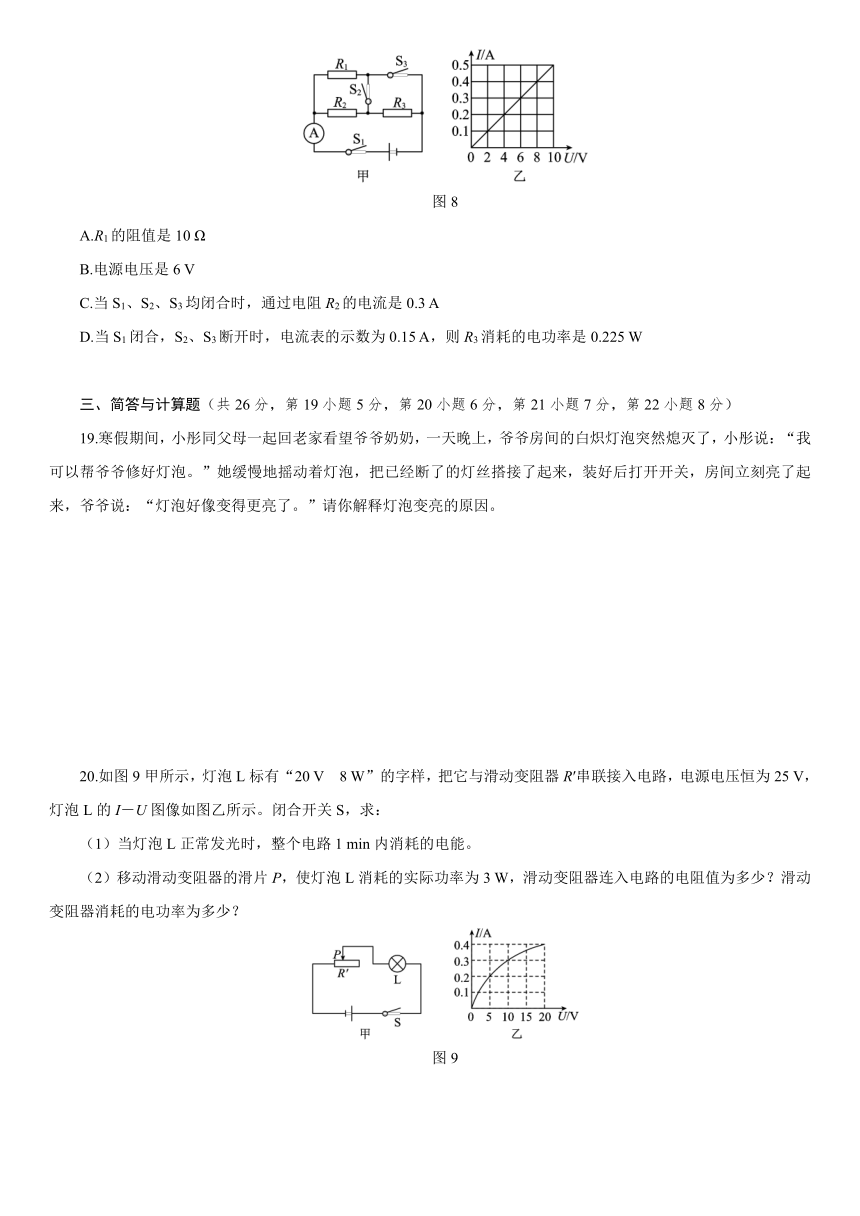 $R_1$ $S_3$ $S_2$ $R_2$ $R_3$ A $S_1$

甲

$I$/A 0.5 0.4 0.3 0.2 0.1 0 2 4 6 8 10 $U$/V

乙

图 8

A.$R_1$ 的阻值是 10 Ω

B.电源电压是 6 V

C.当 $S_1$、$S_2$、$S_3$ 均闭合时，通过电阻 $R_2$ 的电流是 0.3 A

D.当 $S_1$ 闭合，$S_2$、$S_3$ 断开时，电流表的示数为 0.15 A，则 $R_3$ 消耗的电功率是 0.225 W

三、简答与计算题（共 26 分，第 19 小题 5 分，第 20 小题 6 分，第 21 小题 7 分，第 22 小题 8 分）

19.寒假期间，小彤同父母一起回老家看望爷爷奶奶，一天晚上，爷爷房间的白炽灯泡突然熄灭了，小彤说：“我可以帮爷爷修好灯泡。”她缓慢地摇动着灯泡，把已经断了的灯丝搭接了起来，装好后打开开关，房间立刻亮了起来，爷爷说：“灯泡好像变得更亮了。”请你解释灯泡变亮的原因。

20.如图 9 甲所示，灯泡 L 标有“20 V 8 W”的字样，把它与滑动变阻器 $R'$串联接入电路，电源电压恒为 25 V，灯泡 L 的 $I-U$ 图像如图乙所示。闭合开关 S，求：

（1）当灯泡 L 正常发光时，整个电路 1 min 内消耗的电能。

（2）移动滑动变阻器的滑片 $P$，使灯泡 L 消耗的实际功率为 3 W，滑动变阻器连入电路的电阻值为多少？滑动变阻器消耗的电功率为多少？

$P$ $R'$ L S

甲

$I$/A 0.4 0.3 0.2 0.1 0 5 10 15 20 $U$/V

乙

图 9